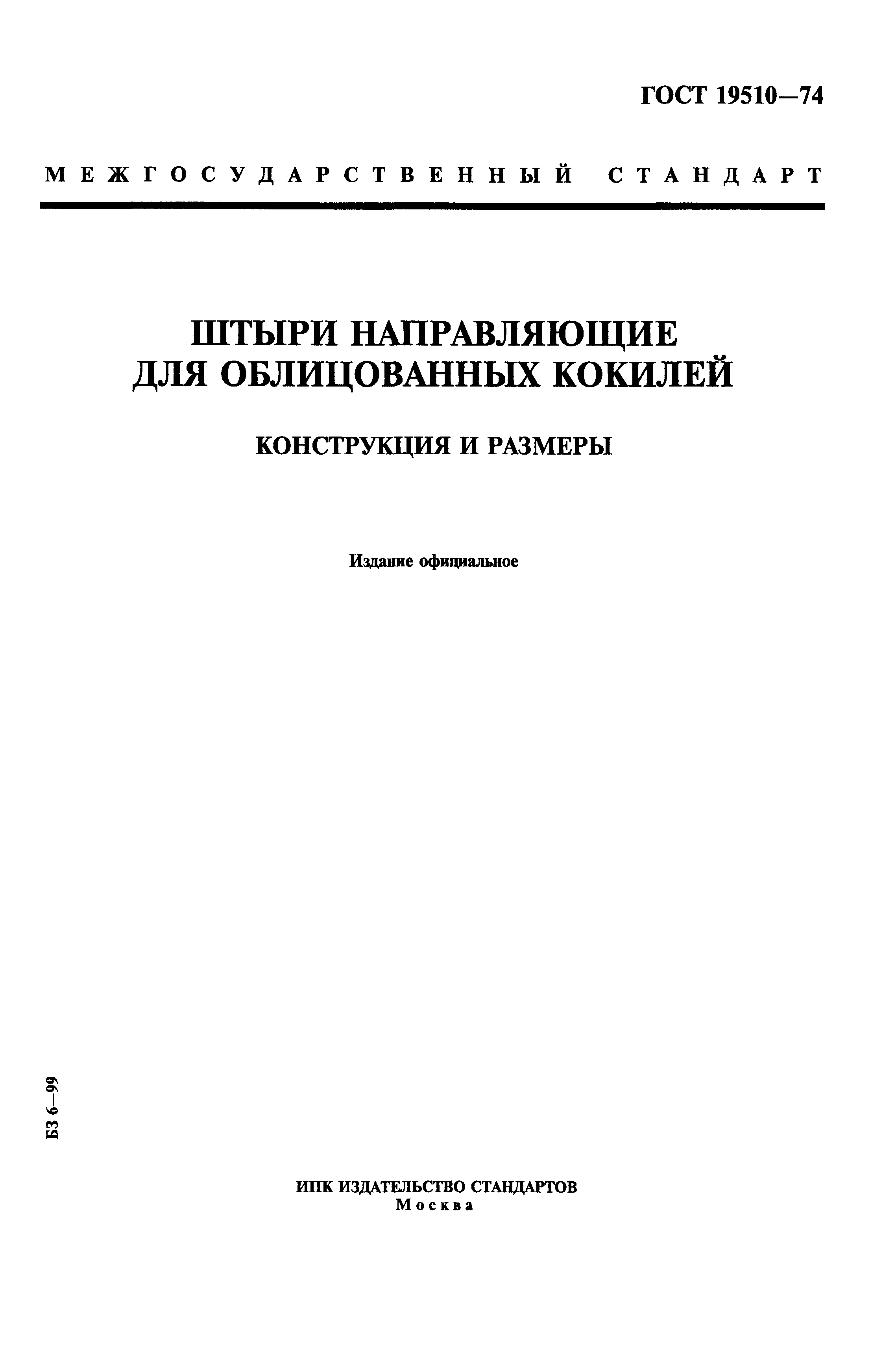 ГОСТ 19510—74

МЕЖГОСУДАРСТВЕННЫЙ СТАНДАРТ

ШТЫРИ НАПРАВЛЯЮЩИЕ ДЛЯ ОБЛИЦОВАННЫХ КОКИЛЕЙ

КОНСТРУКЦИЯ И РАЗМЕРЫ

Издание официальное

БЗ 6—99

ИПК ИЗДАТЕЛЬСТВО СТАНДАРТОВ
Москва